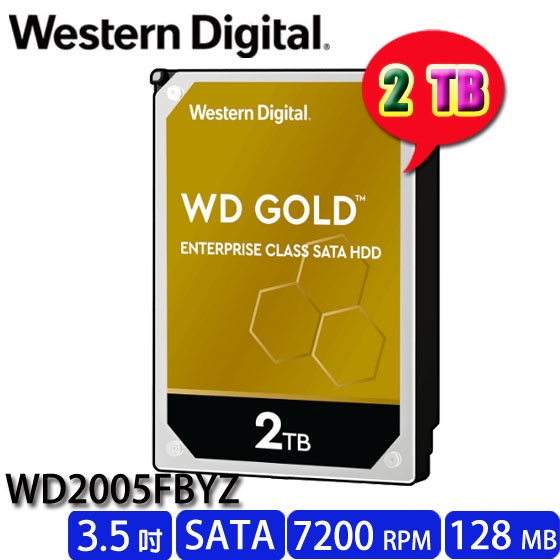 Western Digital.

2 TB

Western Digital.

WD GOLD™

ENTERPRISE CLASS SATA HDD

2TB

WD2005FBYZ

3.5 吋 SATA 7200 RPM 128 MB